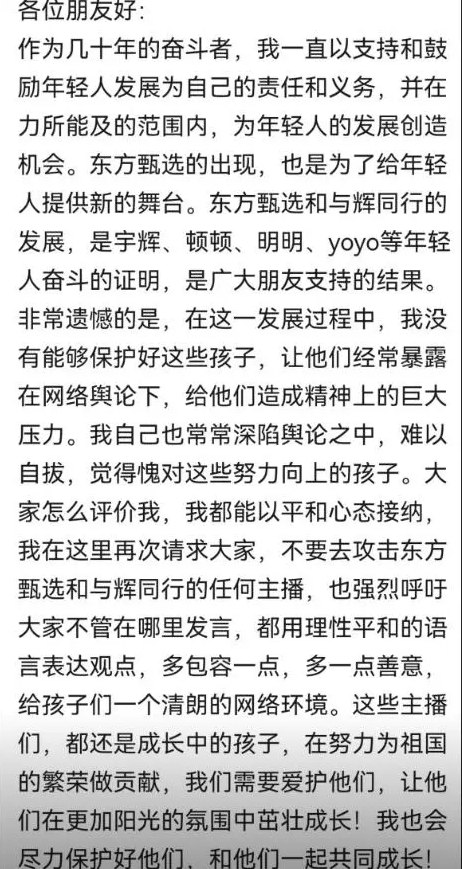 各位朋友好:
作为几十年的奋斗者，我一直以支持和鼓励年轻人发展为自己的责任和义务，并在力所能及的范围内，为年轻人的发展创造机会。东方甄选的出现，也是为了给年轻人提供新的舞台。东方甄选和与辉同行的发展，是宇辉、顿顿、明明、yoyo等年轻人奋斗的证明，是广大朋友支持的结果。非常遗憾的是，在这一发展过程中，我没有能够保护好这些孩子，让他们经常暴露在网络舆论下，给他们造成精神上的巨大压力。我自己也常常深陷舆论之中，难以自拔，觉得愧对这些努力向上的孩子。大家怎么评价我，我都能以平和心态接纳，我在这里再次请求大家，不要去攻击东方甄选和与辉同行的任何主播，也强烈呼吁大家不管在哪里发言，都用理性平和的语言表达观点，多包容一点，多一点善意，给孩子们一个清朗的网络环境。这些主播们，都还是成长中的孩子，在努力为祖国的繁荣做贡献，我们需要爱护他们，让他们在更加阳光的氛围中茁壮成长！我也会尽力保护好他们，和他们一起共同成长！